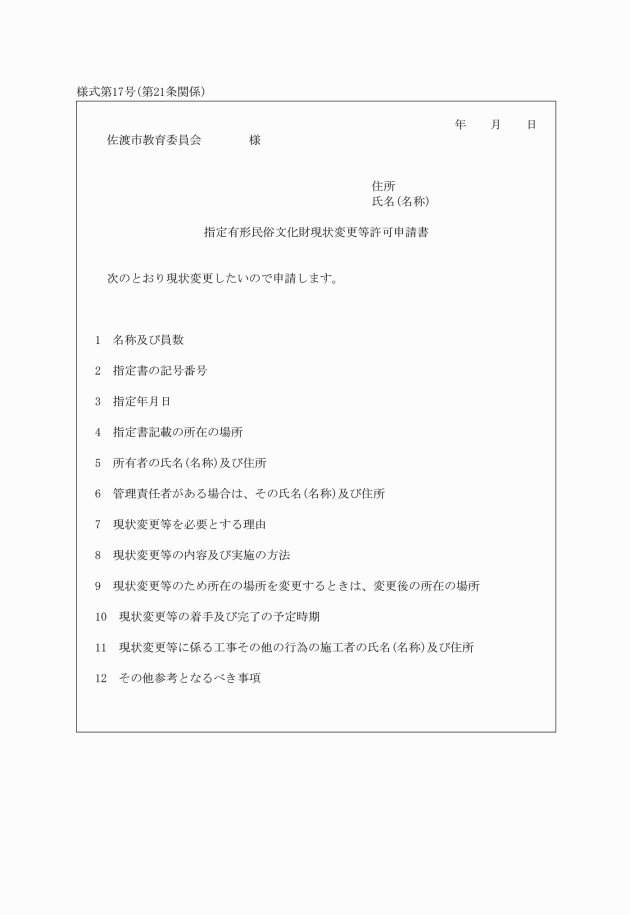 様式第17号(第21条関係)

年　月　日

佐渡市教育委員会　　様

住所
氏名(名称)

指定有形民俗文化財現状変更等許可申請書

次のとおり現状変更したいので申請します。

1　名称及び員数

2　指定書の記号番号

3　指定年月日

4　指定書記載の所在の場所

5　所有者の氏名(名称)及び住所

6　管理責任者がある場合は、その氏名(名称)及び住所

7　現状変更等を必要とする理由

8　現状変更等の内容及び実施の方法

9　現状変更等のため所在の場所を変更するときは、変更後の所在の場所

10　現状変更等の着手及び完了の予定時期

11　現状変更等に係る工事その他の行為の施工者の氏名(名称)及び住所

12　その他参考となるべき事項